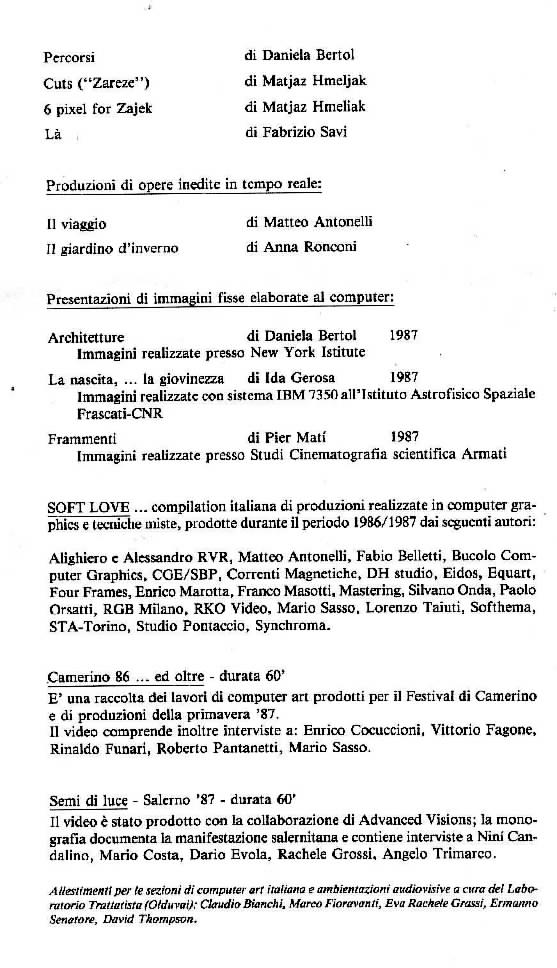 Percorsi di Daniela Bertol
Cuts ("Zareze") di Matjaz Hmeljak
6 pixel for Zajek di Matjaz Hmeliak
Là di Fabrizio Savi

Produzioni di opere inedite in tempo reale:

Il viaggio di Matteo Antonelli
Il giardino d'inverno di Anna Ronconi

Presentazioni di immagini fisse elaborate al computer:

Architetture di Daniela Bertol 1987
Immagini realizzate presso New York Istitute

La nascita, ... la giovinezza di Ida Gerosa 1987
Immagini realizzate con sistema IBM 7350 all'Istituto Astrofisico Spaziale Frascati-CNR

Frammenti di Pier Matí 1987
Immagini realizzate presso Studi Cinematografia scientifica Armati

SOFT LOVE ... compilation italiana di produzioni realizzate in computer graphics e tecniche miste, prodotte durante il periodo 1986/1987 dai seguenti autori:

Alighiero e Alessandro RVR, Matteo Antonelli, Fabio Belletti, Bucolo Computer Graphics, CGE/SBP, Correnti Magnetiche, DH studio, Eidos, Equart, Four Frames, Enrico Marotta, Franco Masotti, Mastering, Silvano Onda, Paolo Orsatti, RGB Milano, RKO Video, Mario Sasso, Lorenzo Taiuti, Softhema, STA-Torino, Studio Pontaccio, Synchroma.

Camerino 86 ... ed oltre - durata 60'
E' una raccolta dei lavori di computer art prodotti per il Festival di Camerino e di produzioni della primavera '87.
Il video comprende inoltre interviste a: Enrico Cocuccioni, Vittorio Fagone, Rinaldo Funari, Roberto Pantanetti, Mario Sasso.

Semi di luce - Salerno '87 - durata 60'
Il video è stato prodotto con la collaborazione di Advanced Visions; la monografia documenta la manifestazione salernitana e contiene interviste a Nini Candalino, Mario Costa, Dario Evola, Rachele Grossi, Angelo Trimarco.

Allestimenti per le sezioni di computer art italiana e ambientazioni audiovisive a cura del Laboratorio Trattatista (Olduvai): Claudio Bianchi, Marco Fioravanti, Eva Rachele Grassi, Ermanno Senatore, David Thompson.